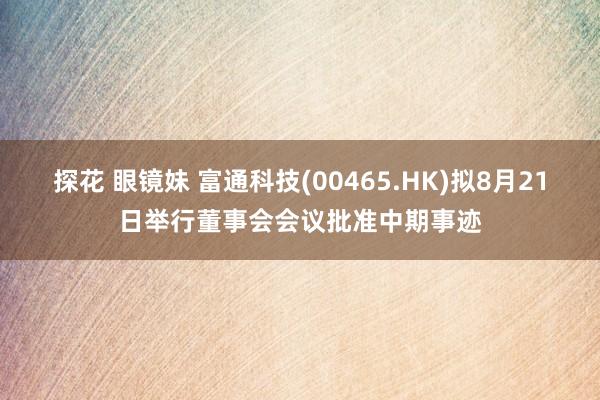 探花 眼镜妹 富通科技(00465.HK)拟8月21日举行董事会会议批准中期事迹